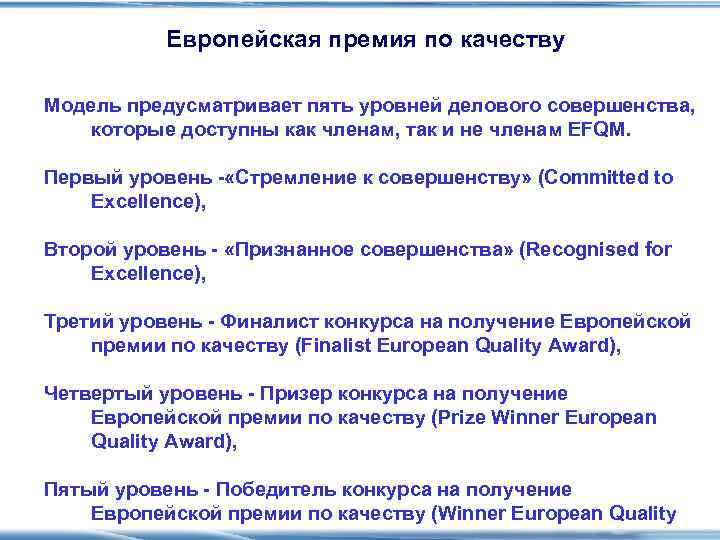 Европейская премия по качеству

Модель предусматривает пять уровней делового совершенства, которые доступны как членам, так и не членам EFQM.

Первый уровень -«Стремление к совершенству» (Committed to Excellence),

Второй уровень - «Признанное совершенства» (Recognised for Excellence),

Третий уровень - Финалист конкурса на получение Европейской премии по качеству (Finalist European Quality Award),

Четвертый уровень - Призер конкурса на получение Европейской премии по качеству (Prize Winner European Quality Award),

Пятый уровень - Победитель конкурса на получение Европейской премии по качеству (Winner European Quality